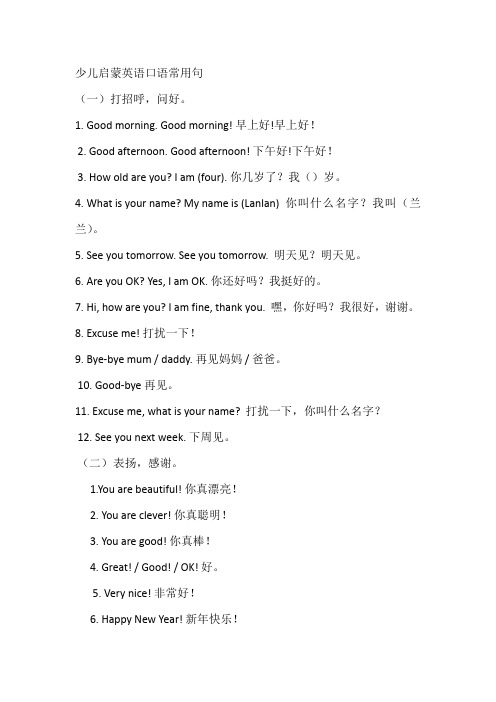 少儿启蒙英语口语常用句

（一）打招呼，问好。

1. Good morning. Good morning! 早上好!早上好！

2. Good afternoon. Good afternoon! 下午好!下午好！

3. How old are you? I am (four). 你几岁了？我（）岁。

4. What is your name? My name is (Lanlan) 你叫什么名字？我叫（兰兰）。

5. See you tomorrow. See you tomorrow. 明天见？明天见。

6. Are you OK? Yes, I am OK. 你还好吗？我挺好的。

7. Hi, how are you? I am fine, thank you. 嘿，你好吗？我很好，谢谢。

8. Excuse me! 打扰一下！

9. Bye-bye mum / daddy. 再见妈妈 / 爸爸。

10. Good-bye 再见。

11. Excuse me, what is your name? 打扰一下，你叫什么名字？

12. See you next week. 下周见。

（二）表扬，感谢。

1.You are beautiful! 你真漂亮！

2. You are clever! 你真聪明！

3. You are good! 你真棒！

4. Great! / Good! / OK! 好。

5. Very nice! 非常好！

6. Happy New Year! 新年快乐！